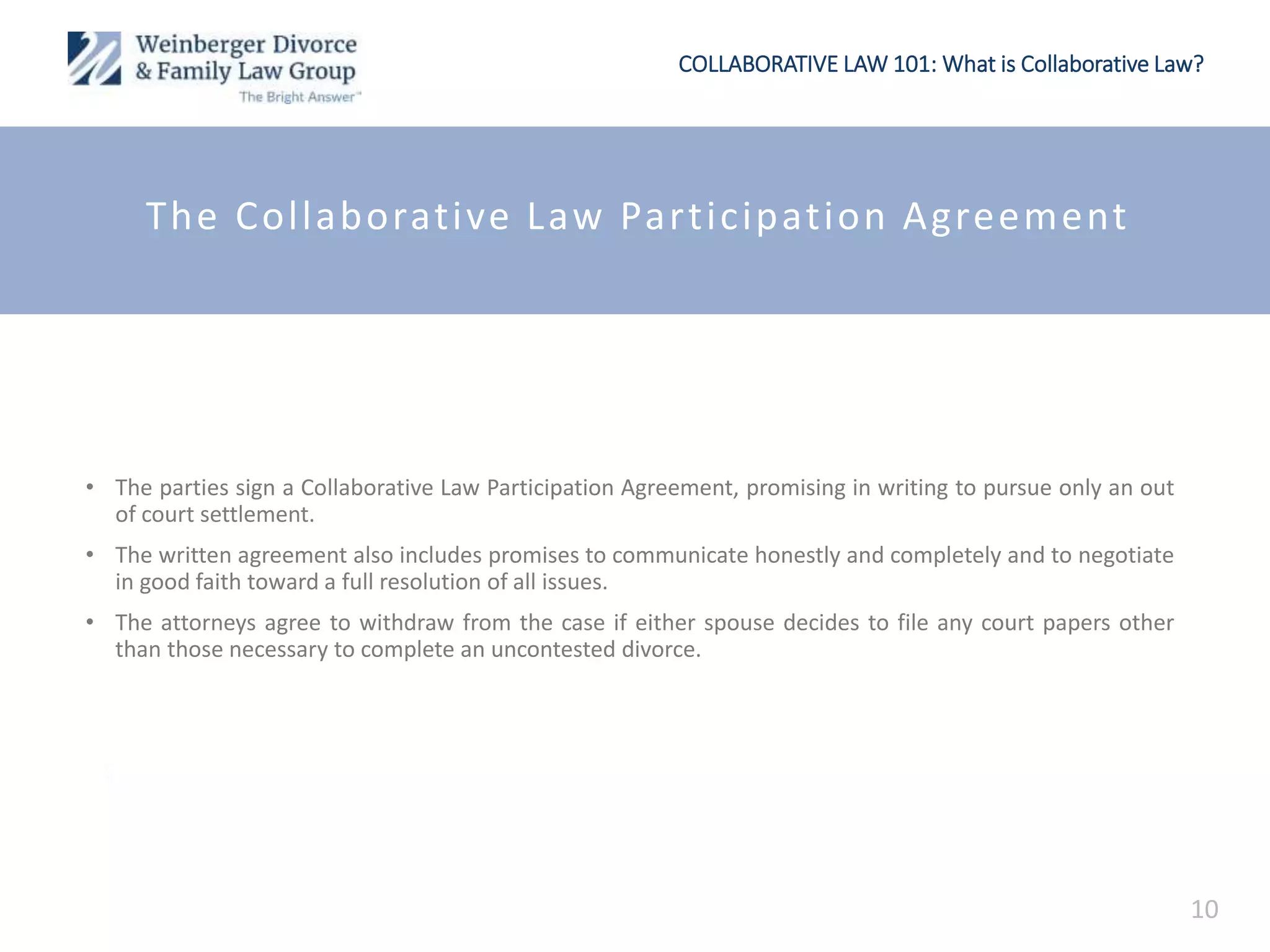 Weinberger Divorce & Family Law Group
The Bright Answer™

COLLABORATIVE LAW 101: What is Collaborative Law?

The Collaborative Law Participation Agreement

• The parties sign a Collaborative Law Participation Agreement, promising in writing to pursue only an out of court settlement.

• The written agreement also includes promises to communicate honestly and completely and to negotiate in good faith toward a full resolution of all issues.

• The attorneys agree to withdraw from the case if either spouse decides to file any court papers other than those necessary to complete an uncontested divorce.

10